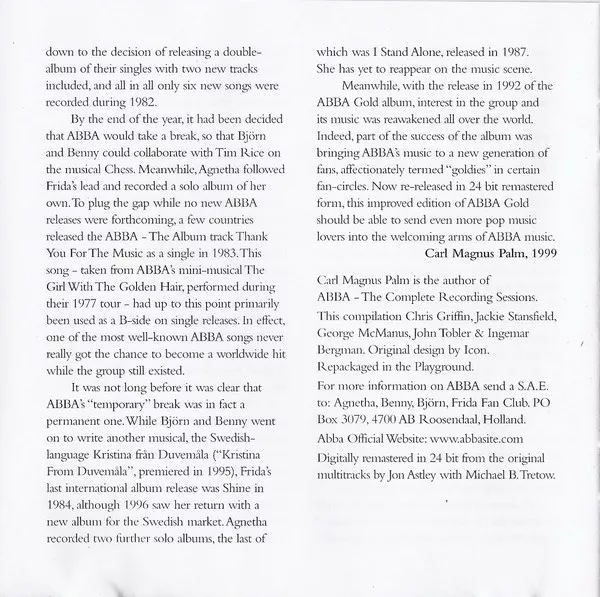 down to the decision of releasing a double-album of their singles with two new tracks included, and all in all only six new songs were recorded during 1982.

By the end of the year, it had been decided that ABBA would take a break, so that Björn and Benny could collaborate with Tim Rice on the musical Chess. Meanwhile, Agnetha followed Frida's lead and recorded a solo album of her own. To plug the gap while no new ABBA releases were forthcoming, a few countries released the ABBA - The Album track Thank You For The Music as a single in 1983. This song - taken from ABBA's mini-musical The Girl With The Golden Hair, performed during their 1977 tour - had up to this point primarily been used as a B-side on single releases. In effect, one of the most well-known ABBA songs never really got the chance to become a worldwide hit while the group still existed.

It was not long before it was clear that ABBA's "temporary" break was in fact a permanent one. While Björn and Benny went on to write another musical, the Swedish-language Kristina från Duvemåla ("Kristina From Duvemåla", premiered in 1995), Frida's last international album release was Shine in 1984, although 1996 saw her return with a new album for the Swedish market. Agnetha recorded two further solo albums, the last of which was I Stand Alone, released in 1987. She has yet to reappear on the music scene.

Meanwhile, with the release in 1992 of the ABBA Gold album, interest in the group and its music was reawakened all over the world. Indeed, part of the success of the album was bringing ABBA's music to a new generation of fans, affectionately termed "goldies" in certain fan-circles. Now re-released in 24 bit remastered form, this improved edition of ABBA Gold should be able to send even more pop music lovers into the welcoming arms of ABBA music.

Carl Magnus Palm, 1999

Carl Magnus Palm is the author of ABBA - The Complete Recording Sessions.

This compilation Chris Griffin, Jackie Stansfield, George McManus, John Tobler & Ingemar Bergman. Original design by Icon. Repackaged in the Playground.

For more information on ABBA send a S.A.E. to: Agnetha, Benny, Björn, Frida Fan Club. PO Box 3079, 4700 AB Roosendaal, Holland.

Abba Official Website: www.abbasite.com

Digitally remastered in 24 bit from the original multitracks by Jon Astley with Michael B. Tretow.